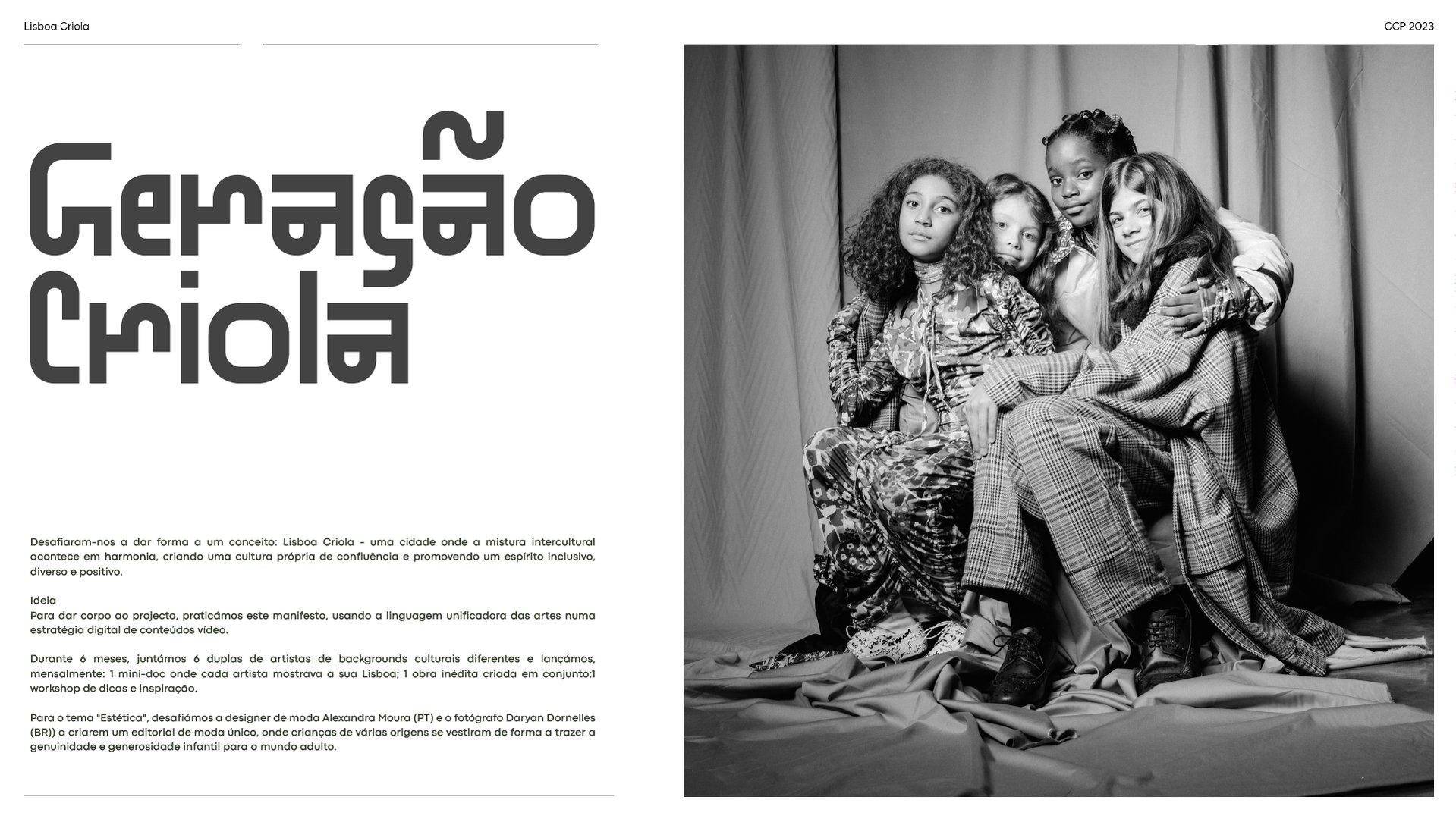 Lisboa Criola

CCP 2023

Geração Criola

Desafiaram-nos a dar forma a um conceito: Lisboa Criola - uma cidade onde a mistura intercultural acontece em harmonia, criando uma cultura própria de confluência e promovendo um espírito inclusivo, diverso e positivo.

Ideia
Para dar corpo ao projecto, praticámos este manifesto, usando a linguagem unificadora das artes numa estratégia digital de conteúdos vídeo.

Durante 6 meses, juntámos 6 duplas de artistas de backgrounds culturais diferentes e lançámos, mensalmente: 1 mini-doc onde cada artista mostrava a sua Lisboa; 1 obra inédita criada em conjunto;1 workshop de dicas e inspiração.

Para o tema "Estética", desafiámos a designer de moda Alexandra Moura (PT) e o fotógrafo Daryan Dornelles (BR)) a criarem um editorial de moda único, onde crianças de várias origens se vestiram de forma a trazer a genuinidade e generosidade infantil para o mundo adulto.